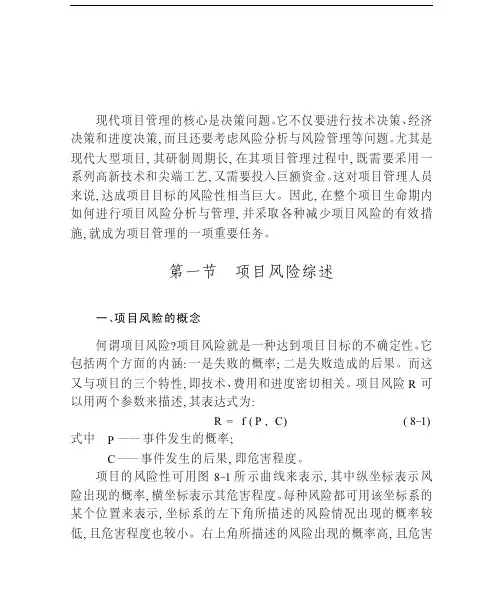 现代项目管理的核心是决策问题。它不仅要进行技术决策、经济决策和进度决策，而且还要考虑风险分析与风险管理等问题。尤其是现代大型项目，其研制周期长，在其项目管理过程中，既需要采用一系列高新技术和尖端工艺，又需要投入巨额资金。这对项目管理人员来说，达成项目目标的风险性相当巨大。因此，在整个项目生命期内如何进行项目风险分析与管理，并采取各种减少项目风险的有效措施，就成为项目管理的一项重要任务。

第一节　项目风险综述

一、项目风险的概念

何谓项目风险?项目风险就是一种达到项目目标的不确定性。它包括两个方面的内涵：一是失败的概率；二是失败造成的后果。而这又与项目的三个特性，即技术、费用和进度密切相关。项目风险 R 可以用两个参数来描述，其表达式为：

$R = f(P, C)$　(8-1)

式中　P —— 事件发生的概率；

C —— 事件发生的后果，即危害程度。

项目的风险性可用图 8-1 所示曲线来表示，其中纵坐标表示风险出现的概率，横坐标表示其危害程度。每种风险都可用该坐标系的某个位置来表示，坐标系的左下角所描述的风险情况出现的概率较低，且危害程度也较小。右上角所描述的风险出现的概率高，且危害